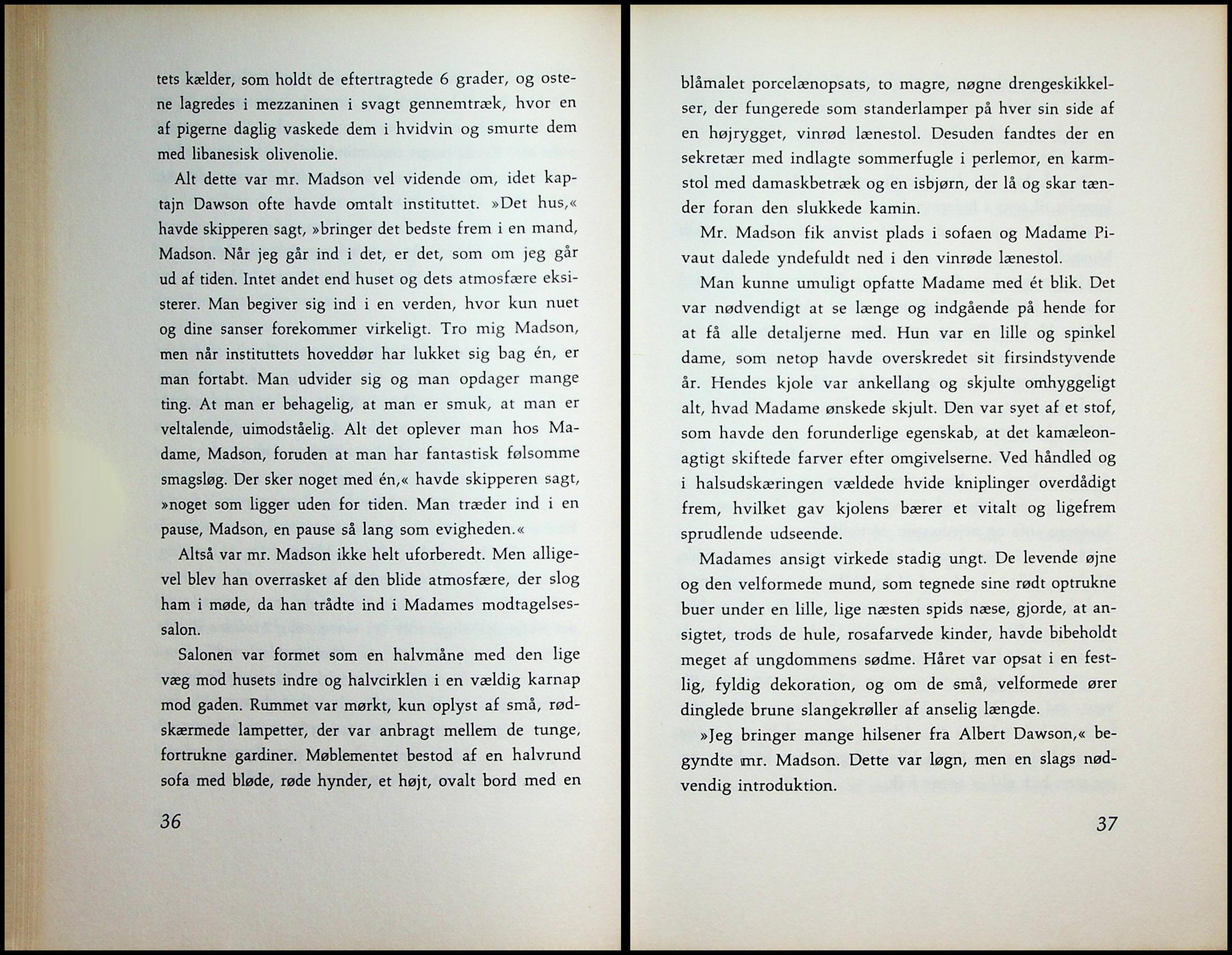 tets kælder, som holdt de eftertragtede 6 grader, og ostene lagredes i mezzaninen i svagt gennemtræk, hvor en af pigerne daglig vaskede dem i hvidvin og smurte dem med libanesisk olivenolie.

Alt dette var mr. Madson vel vidende om, idet kaptajn Dawson ofte havde omtalt instituttet. »Det hus,« havde skipperen sagt, »bringer det bedste frem i en mand, Madson. Når jeg går ind i det, er det, som om jeg går ud af tiden. Intet andet end huset og dets atmosfære eksisterer. Man begiver sig ind i en verden, hvor kun nuet og dine sanser forekommer virkeligt. Tro mig Madson, men når instituttets hoveddør har lukket sig bag én, er man fortabt. Man udvider sig og man opdager mange ting. At man er behagelig, at man er smuk, at man er veltalende, uimodståelig. Alt det oplever man hos Madame, Madson, foruden at man har fantastisk følsomme smagsløg. Der sker noget med én,« havde skipperen sagt, »noget som ligger uden for tiden. Man træder ind i en pause, Madson, en pause så lang som evigheden.«

Altså var mr. Madson ikke helt uforberedt. Men alligevel blev han overrasket af den blide atmosfære, der slog ham i møde, da han trådte ind i Madames modtagelsessalon.

Salonen var formet som en halvmåne med den lige væg mod husets indre og halvcirklen i en vældig karnap mod gaden. Rummet var mørkt, kun oplyst af små, rødskærmede lampetter, der var anbragt mellem de tunge, fortrukne gardiner. Møblementet bestod af en halvrund sofa med bløde, røde hynder, et højt, ovalt bord med en

36

blåmalet porcelænopsats, to magre, nøgne drengeskikkelser, der fungerede som standerlamper på hver sin side af en højrygget, vinrød lænestol. Desuden fandtes der en sekretær med indlagte sommerfugle i perlemor, en karmstol med damaskbetræk og en isbjørn, der lå og skar tænder foran den slukkede kamin.

Mr. Madson fik anvist plads i sofaen og Madame Pivaut dalede yndefuldt ned i den vinrøde lænestol.

Man kunne umuligt opfatte Madame med ét blik. Det var nødvendigt at se længe og indgående på hende for at få alle detaljerne med. Hun var en lille og spinkel dame, som netop havde overskredet sit firsindstyvende år. Hendes kjole var ankellang og skjulte omhyggeligt alt, hvad Madame ønskede skjult. Den var syet af et stof, som havde den forunderlige egenskab, at det kamæleonagtigt skiftede farver efter omgivelserne. Ved håndled og i halsudskæringen vældede hvide kniplinger overdådigt frem, hvilket gav kjolens bærer et vitalt og ligefrem sprudlende udseende.

Madames ansigt virkede stadig ungt. De levende øjne og den velformede mund, som tegnede sine rødt optrukne buer under en lille, lige næsten spids næse, gjorde, at ansigtet, trods de hule, rosafarvede kinder, havde bibeholdt meget af ungdommens sødme. Håret var opsat i en festlig, fyldig dekoration, og om de små, velformede ører dinglede brune slangekrøller af anselig længde.

»Jeg bringer mange hilsener fra Albert Dawson,« begyndte mr. Madson. Dette var løgn, men en slags nødvendig introduktion.

37